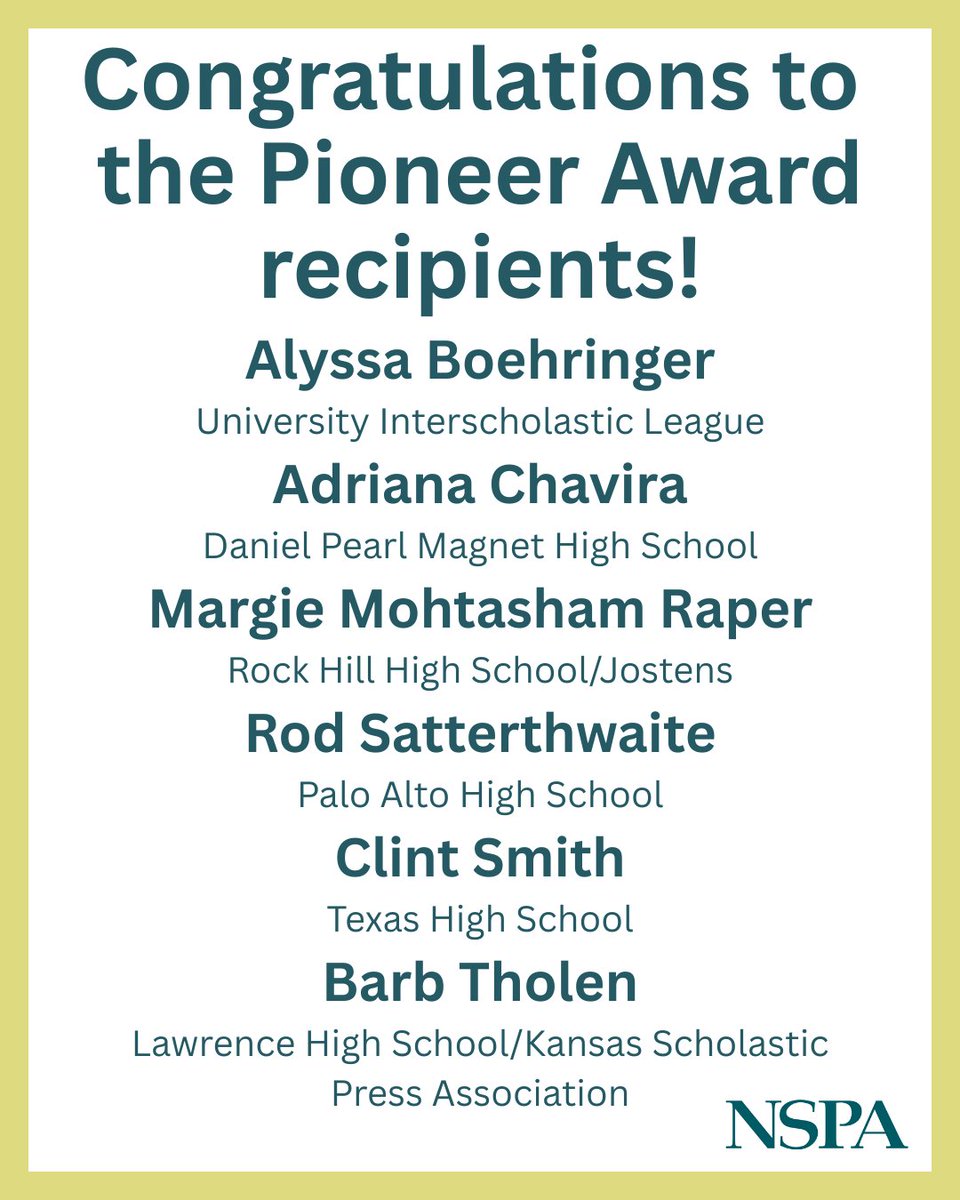 Congratulations to the Pioneer Award recipients!

Alyssa Boehringer

University Interscholastic League

Adriana Chavira

Daniel Pearl Magnet High School

Margie Mohtasham Raper

Rock Hill High School/Jostens

Rod Satterthwaite

Palo Alto High School

Clint Smith

Texas High School

Barb Tholen

Lawrence High School/Kansas Scholastic Press Association

NSPA